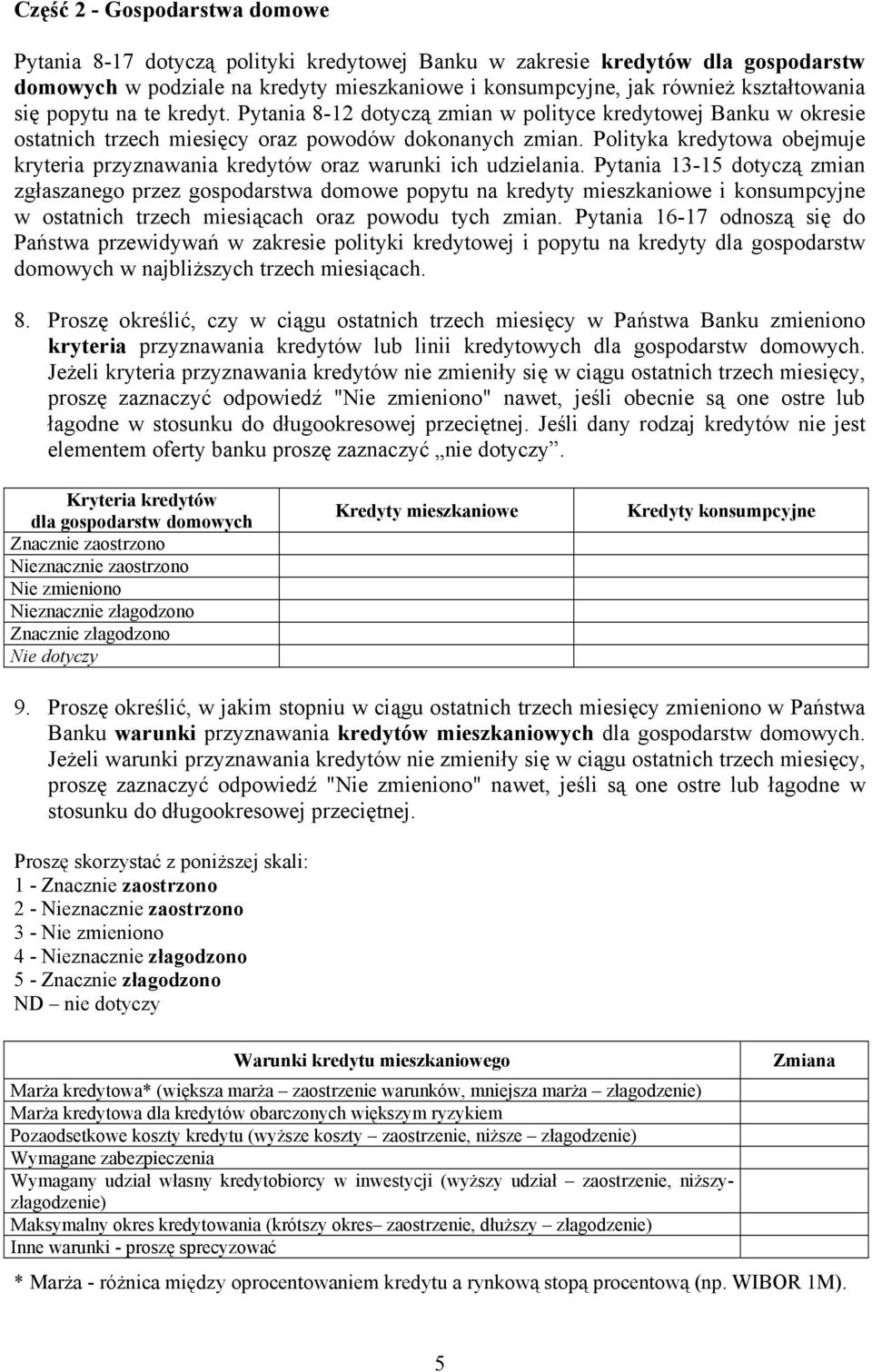 Część 2 - Gospodarstwa domowe

Pytania 8-17 dotyczą polityki kredytowej Banku w zakresie kredytów dla gospodarstw domowych w podziale na kredyty mieszkaniowe i konsumpcyjne, jak również kształtowania się popytu na te kredyt. Pytania 8-12 dotyczą zmian w polityce kredytowej Banku w okresie ostatnich trzech miesięcy oraz powodów dokonanych zmian. Polityka kredytowa obejmuje kryteria przyznawania kredytów oraz warunki ich udzielania. Pytania 13-15 dotyczą zmian zgłaszanego przez gospodarstwa domowe popytu na kredyty mieszkaniowe i konsumpcyjne w ostatnich trzech miesiącach oraz powodu tych zmian. Pytania 16-17 odnoszą się do Państwa przewidywań w zakresie polityki kredytowej i popytu na kredyty dla gospodarstw domowych w najbliższych trzech miesiącach.

8. Proszę określić, czy w ciągu ostatnich trzech miesięcy w Państwa Banku zmieniono kryteria przyznawania kredytów lub linii kredytowych dla gospodarstw domowych. Jeżeli kryteria przyznawania kredytów nie zmieniły się w ciągu ostatnich trzech miesięcy, proszę zaznaczyć odpowiedź "Nie zmieniono" nawet, jeśli obecnie są one ostre lub łagodne w stosunku do długookresowej przeciętnej. Jeśli dany rodzaj kredytów nie jest elementem oferty banku proszę zaznaczyć „nie dotyczy”.

| Kryteria kredytów dla gospodarstw domowych | Kredyty mieszkaniowe | Kredyty konsumpcyjne |
|---|---|---|
| Znacznie zaostrzono | | |
| Nieznacznie zaostrzono | | |
| Nie zmieniono | | |
| Nieznacznie złagodzono | | |
| Znacznie złagodzono | | |
| Nie dotyczy | | |

9. Proszę określić, w jakim stopniu w ciągu ostatnich trzech miesięcy zmieniono w Państwa Banku warunki przyznawania kredytów mieszkaniowych dla gospodarstw domowych. Jeżeli warunki przyznawania kredytów nie zmieniły się w ciągu ostatnich trzech miesięcy, proszę zaznaczyć odpowiedź "Nie zmieniono" nawet, jeśli są one ostre lub łagodne w stosunku do długookresowej przeciętnej.

Proszę skorzystać z poniższej skali:
1 - Znacznie zaostrzono
2 - Nieznacznie zaostrzono
3 - Nie zmieniono
4 - Nieznacznie złagodzono
5 - Znacznie złagodzono
ND – nie dotyczy

| Warunki kredytu mieszkaniowego | Zmiana |
|---|---|
| Marża kredytowa* (większa marża – zaostrzenie warunków, mniejsza marża – złagodzenie) | |
| Marża kredytowa dla kredytów obarczonych większym ryzykiem | |
| Pozaodsetkowe koszty kredytu (wyższe koszty – zaostrzenie, niższe – złagodzenie) | |
| Wymagane zabezpieczenia | |
| Wymagany udział własny kredytobiorcy w inwestycji (wyższy udział – zaostrzenie, niższy- złagodzenie) | |
| Maksymalny okres kredytowania (krótszy okres– zaostrzenie, dłuższy – złagodzenie) | |
| Inne warunki - proszę sprecyzować | |

* Marża - różnica między oprocentowaniem kredytu a rynkową stopą procentową (np. WIBOR 1M).

5